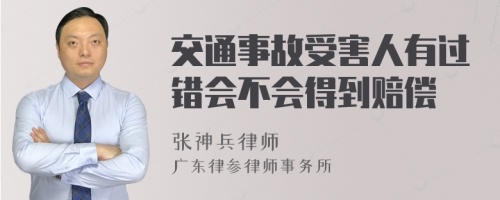 交通事故受害人有过错会不会得到赔偿

张神兵律师
广东律参律师事务所